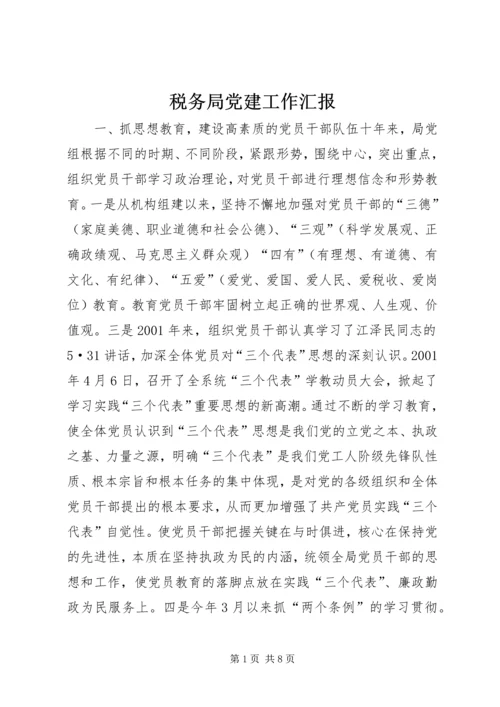 税务局党建工作汇报

一、抓思想教育，建设高素质的党员干部队伍十年来，局党组根据不同的时期、不同阶段，紧跟形势，围绕中心，突出重点，组织党员干部学习政治理论，对党员干部进行理想信念和形势教育。一是从机构组建以来，坚持不懈地加强对党员干部的“三德”（家庭美德、职业道德和社会公德）、“三观”（科学发展观、正确政绩观、马克思主义群众观）“四有”（有理想、有道德、有文化、有纪律）、“五爱”（爱党、爱国、爱人民、爱税收、爱岗位）教育。教育党员干部牢固树立起正确的世界观、人生观、价值观。三是2001年来，组织党员干部认真学习了江泽民同志的5·31讲话，加深全体党员对“三个代表”思想的深刻认识。2001年4月6日，召开了全系统“三个代表”学教动员大会，掀起了学习实践“三个代表”重要思想的新高潮。通过不断的学习教育，使全体党员认识到“三个代表”思想是我们党的立党之本、执政之基、力量之源，明确“三个代表”是我们党工人阶级先锋队性质、根本宗旨和根本任务的集中体现，是对党的各级组织和全体党员干部提出的根本要求，从而更加增强了共产党员实践“三个代表”自觉性。使党员干部把握关键在与时俱进，核心在保持党的先进性，本质在坚持执政为民的内涵，统领全局党员干部的思想和工作，使党员教育的落脚点放在实践“三个代表”、廉政勤政为民服务上。四是今年3月以来抓“两个条例”的学习贯彻。

第1页 共8页